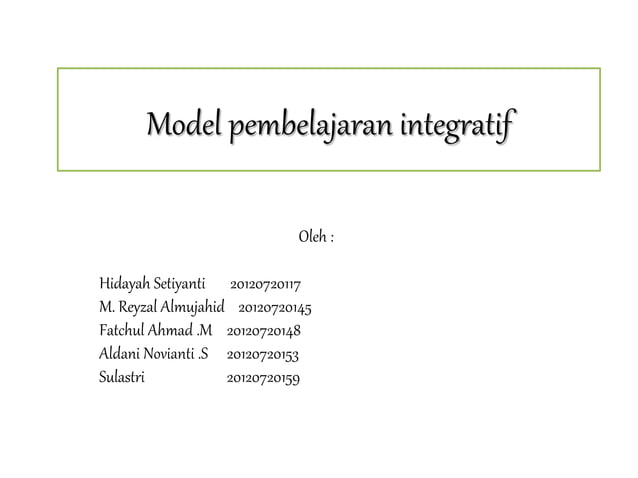 Model pembelajaran integratif

Oleh :

Hidayah Setiyanti 20120720117
M. Reyzal Almujahid 20120720145
Fatchul Ahmad .M 20120720148
Aldani Novianti .S 20120720153
Sulastri 20120720159